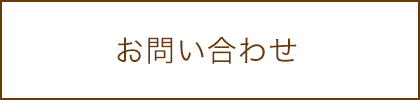 お問い合わせ